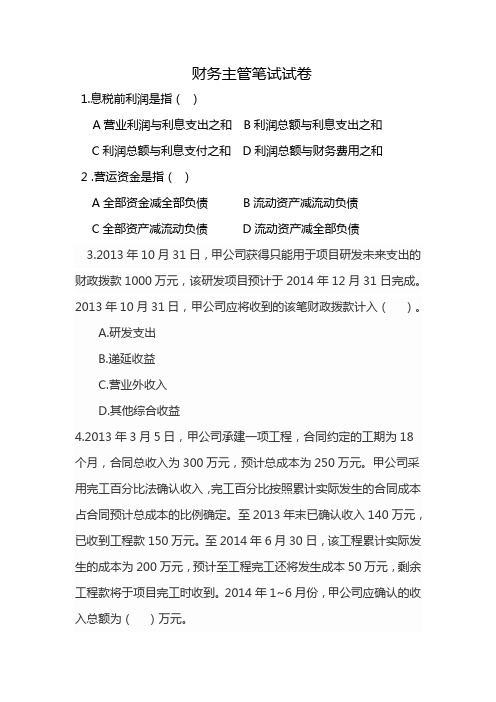 财务主管笔试试卷

1.息税前利润是指（ ）

A 营业利润与利息支出之和　B 利润总额与利息支出之和

C 利润总额与利息支付之和　D 利润总额与财务费用之和

2 .营运资金是指（ ）

A 全部资金减全部负债　B 流动资产减流动负债

C 全部资产减流动负债　D 流动资产减全部负债

3.2013 年 10 月 31 日，甲公司获得只能用于项目研发未来支出的财政拨款 1000 万元，该研发项目预计于 2014 年 12 月 31 日完成。2013 年 10 月 31 日，甲公司应将收到的该笔财政拨款计入（ ）。

A.研发支出

B.递延收益

C.营业外收入

D.其他综合收益

4.2013 年 3 月 5 日，甲公司承建一项工程，合同约定的工期为 18 个月，合同总收入为 300 万元，预计总成本为 250 万元。甲公司采用完工百分比法确认收入，完工百分比按照累计实际发生的合同成本占合同预计总成本的比例确定。至 2013 年末已确认收入 140 万元，已收到工程款 150 万元。至 2014 年 6 月 30 日，该工程累计实际发生的成本为 200 万元，预计至工程完工还将发生成本 50 万元，剩余工程款将于项目完工时收到。2014 年 1~6 月份，甲公司应确认的收入总额为（ ）万元。